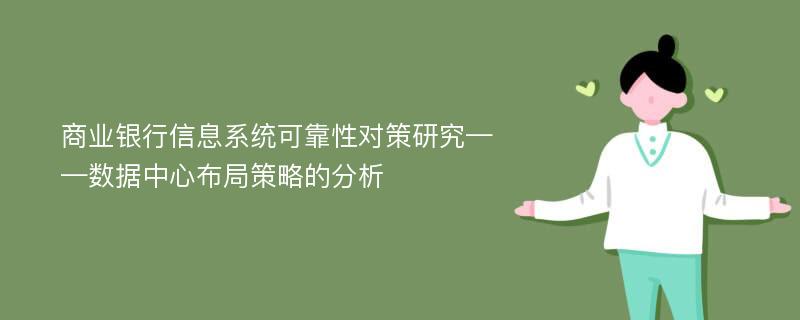 商业银行信息系统可靠性对策研究——数据中心布局策略的分析